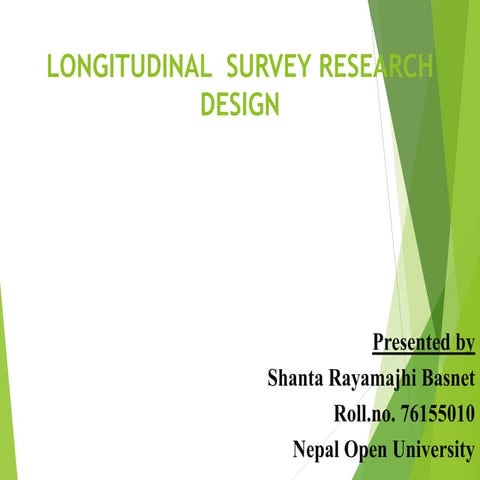 LONGITUDINAL SURVEY RESEARCH DESIGN

Presented by
Shanta Rayamajhi Basnet
Roll.no. 76155010
Nepal Open University